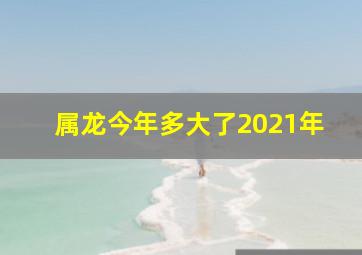 属龙今年多大了2021年